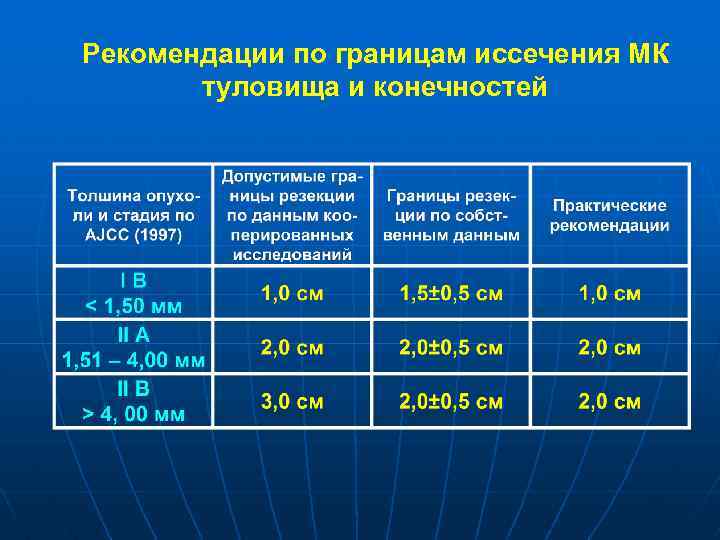 Рекомендации по границам иссечения МК туловища и конечностей

| Толшина опухоли и стадия по AJCC (1997) | Допустимые границы резекции по данным кооперированных исследований | Границы резекции по собственным данным | Практические рекомендации |
|---|---|---|---|
| I B < 1,50 мм | 1,0 см | 1,5±0,5 см | 1,0 см |
| II A 1,51 – 4,00 мм | 2,0 см | 2,0±0,5 см | 2,0 см |
| II B > 4, 00 мм | 3,0 см | 2,0±0,5 см | 2,0 см |